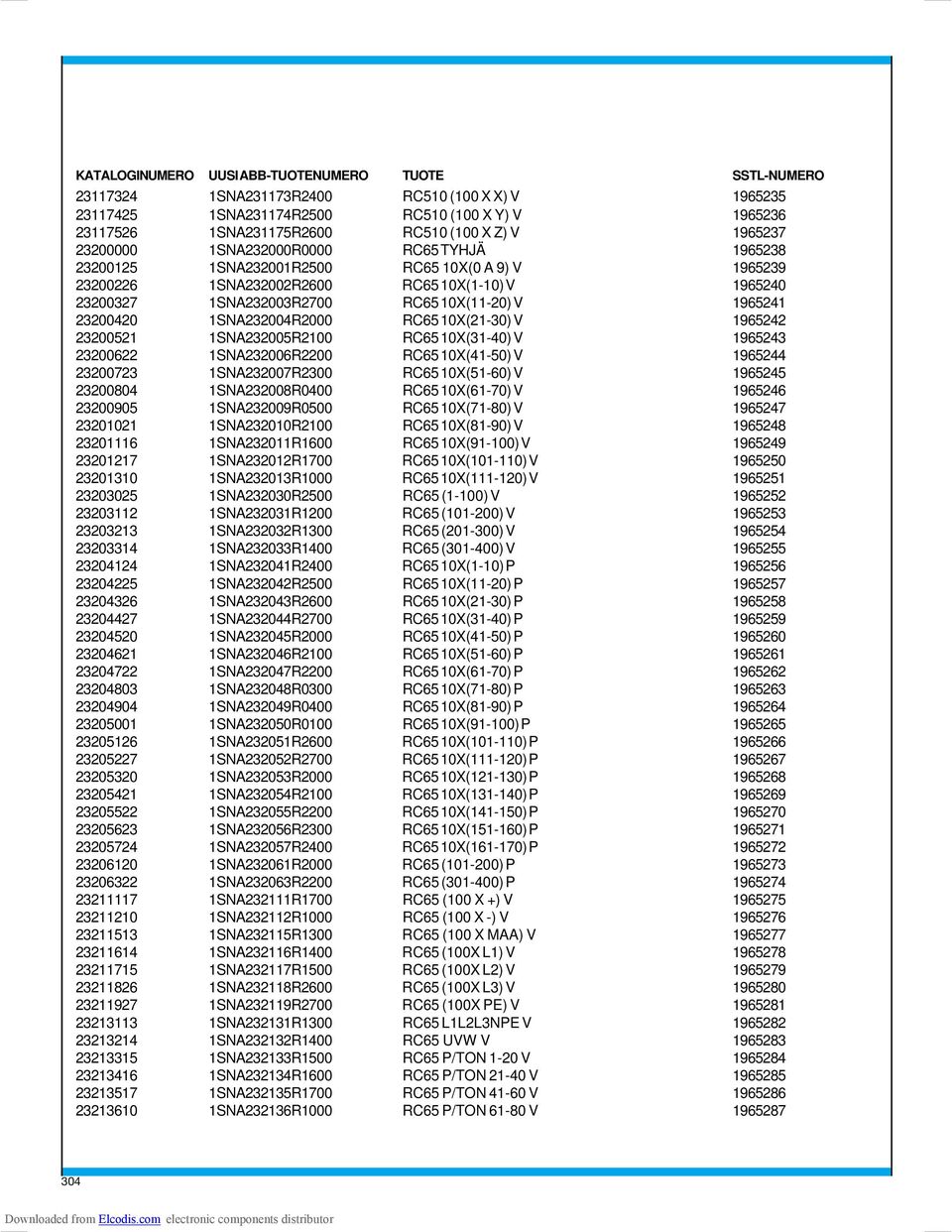 | KATALOGINUMERO | UUSI ABB-TUOTENUMERO | TUOTE | SSTL-NUMERO |
|---|---|---|---|
| 23117324 | 1SNA231173R2400 | RC510 (100 X X) V | 1965235 |
| 23117425 | 1SNA231174R2500 | RC510 (100 X Y) V | 1965236 |
| 23117526 | 1SNA231175R2600 | RC510 (100 X Z) V | 1965237 |
| 23200000 | 1SNA232000R0000 | RC65 TYHJÄ | 1965238 |
| 23200125 | 1SNA232001R2500 | RC65 10X(0 A 9) V | 1965239 |
| 23200226 | 1SNA232002R2600 | RC65 10X(1-10) V | 1965240 |
| 23200327 | 1SNA232003R2700 | RC65 10X(11-20) V | 1965241 |
| 23200420 | 1SNA232004R2000 | RC65 10X(21-30) V | 1965242 |
| 23200521 | 1SNA232005R2100 | RC65 10X(31-40) V | 1965243 |
| 23200622 | 1SNA232006R2200 | RC65 10X(41-50) V | 1965244 |
| 23200723 | 1SNA232007R2300 | RC65 10X(51-60) V | 1965245 |
| 23200804 | 1SNA232008R0400 | RC65 10X(61-70) V | 1965246 |
| 23200905 | 1SNA232009R0500 | RC65 10X(71-80) V | 1965247 |
| 23201021 | 1SNA232010R2100 | RC65 10X(81-90) V | 1965248 |
| 23201116 | 1SNA232011R1600 | RC65 10X(91-100) V | 1965249 |
| 23201217 | 1SNA232012R1700 | RC65 10X(101-110) V | 1965250 |
| 23201310 | 1SNA232013R1000 | RC65 10X(111-120) V | 1965251 |
| 23203025 | 1SNA232030R2500 | RC65 (1-100) V | 1965252 |
| 23203112 | 1SNA232031R1200 | RC65 (101-200) V | 1965253 |
| 23203213 | 1SNA232032R1300 | RC65 (201-300) V | 1965254 |
| 23203314 | 1SNA232033R1400 | RC65 (301-400) V | 1965255 |
| 23204124 | 1SNA232041R2400 | RC65 10X(1-10) P | 1965256 |
| 23204225 | 1SNA232042R2500 | RC65 10X(11-20) P | 1965257 |
| 23204326 | 1SNA232043R2600 | RC65 10X(21-30) P | 1965258 |
| 23204427 | 1SNA232044R2700 | RC65 10X(31-40) P | 1965259 |
| 23204520 | 1SNA232045R2000 | RC65 10X(41-50) P | 1965260 |
| 23204621 | 1SNA232046R2100 | RC65 10X(51-60) P | 1965261 |
| 23204722 | 1SNA232047R2200 | RC65 10X(61-70) P | 1965262 |
| 23204803 | 1SNA232048R0300 | RC65 10X(71-80) P | 1965263 |
| 23204904 | 1SNA232049R0400 | RC65 10X(81-90) P | 1965264 |
| 23205001 | 1SNA232050R0100 | RC65 10X(91-100) P | 1965265 |
| 23205126 | 1SNA232051R2600 | RC65 10X(101-110) P | 1965266 |
| 23205227 | 1SNA232052R2700 | RC65 10X(111-120) P | 1965267 |
| 23205320 | 1SNA232053R2000 | RC65 10X(121-130) P | 1965268 |
| 23205421 | 1SNA232054R2100 | RC65 10X(131-140) P | 1965269 |
| 23205522 | 1SNA232055R2200 | RC65 10X(141-150) P | 1965270 |
| 23205623 | 1SNA232056R2300 | RC65 10X(151-160) P | 1965271 |
| 23205724 | 1SNA232057R2400 | RC65 10X(161-170) P | 1965272 |
| 23206120 | 1SNA232061R2000 | RC65 (101-200) P | 1965273 |
| 23206322 | 1SNA232063R2200 | RC65 (301-400) P | 1965274 |
| 23211117 | 1SNA232111R1700 | RC65 (100 X +) V | 1965275 |
| 23211210 | 1SNA232112R1000 | RC65 (100 X -) V | 1965276 |
| 23211513 | 1SNA232115R1300 | RC65 (100 X MAA) V | 1965277 |
| 23211614 | 1SNA232116R1400 | RC65 (100X L1) V | 1965278 |
| 23211715 | 1SNA232117R1500 | RC65 (100X L2) V | 1965279 |
| 23211826 | 1SNA232118R2600 | RC65 (100X L3) V | 1965280 |
| 23211927 | 1SNA232119R2700 | RC65 (100X PE) V | 1965281 |
| 23213113 | 1SNA232131R1300 | RC65 L1L2L3NPE V | 1965282 |
| 23213214 | 1SNA232132R1400 | RC65 UVW V | 1965283 |
| 23213315 | 1SNA232133R1500 | RC65 P/TON 1-20 V | 1965284 |
| 23213416 | 1SNA232134R1600 | RC65 P/TON 21-40 V | 1965285 |
| 23213517 | 1SNA232135R1700 | RC65 P/TON 41-60 V | 1965286 |
| 23213610 | 1SNA232136R1000 | RC65 P/TON 61-80 V | 1965287 |

304

Downloaded from Elcodis.com electronic components distributor